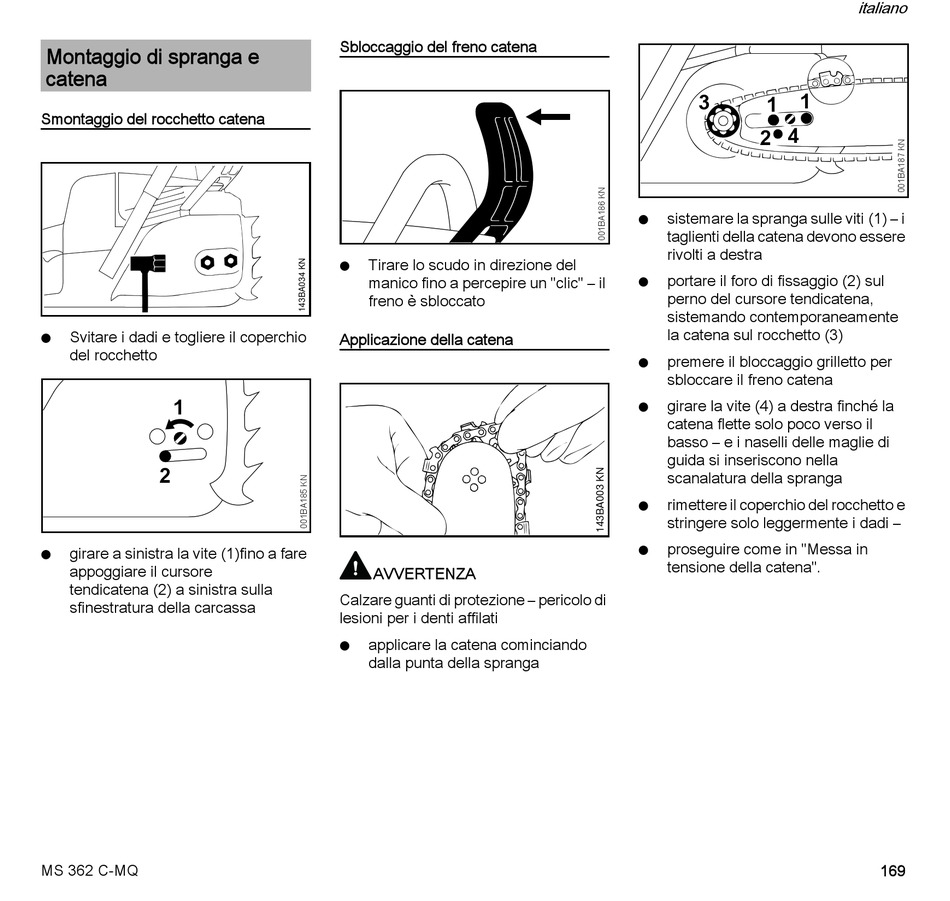 italiano

Montaggio di spranga e catena

Smontaggio del rocchetto catena

143BA034 KN

● Svitare i dadi e togliere il coperchio del rocchetto

1
2

001BA185 KN

● girare a sinistra la vite (1)fino a fare appoggiare il cursore tendicatena (2) a sinistra sulla sfinestratura della carcassa

Sbloccaggio del freno catena

001BA186 KN

● Tirare lo scudo in direzione del manico fino a percepire un "clic" – il freno è sbloccato

Applicazione della catena

143BA003 KN

AVVERTENZA

Calzare guanti di protezione – pericolo di lesioni per i denti affilati

● applicare la catena cominciando dalla punta della spranga

3
1 1
2 4

001BA187 KN

● sistemare la spranga sulle viti (1) – i taglienti della catena devono essere rivolti a destra

● portare il foro di fissaggio (2) sul perno del cursore tendicatena, sistemando contemporaneamente la catena sul rocchetto (3)

● premere il bloccaggio grilletto per sbloccare il freno catena

● girare la vite (4) a destra finché la catena flette solo poco verso il basso – e i naselli delle maglie di guida si inseriscono nella scanalatura della spranga

● rimettere il coperchio del rocchetto e stringere solo leggermente i dadi –

● proseguire come in "Messa in tensione della catena".

MS 362 C-MQ

169